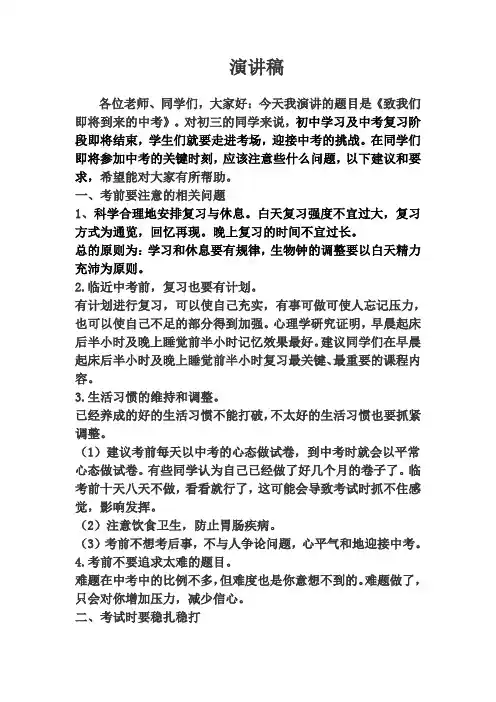 演讲稿

各位老师、同学们，大家好：今天我演讲的题目是《致我们即将到来的中考》。对初三的同学来说，初中学习及中考复习阶段即将结束，学生们就要走进考场，迎接中考的挑战。在同学们即将参加中考的关键时刻，应该注意些什么问题，以下建议和要求，希望能对大家有所帮助。

一、考前要注意的相关问题

1、科学合理地安排复习与休息。白天复习强度不宜过大，复习方式为通览，回忆再现。晚上复习的时间不宜过长。

总的原则为：学习和休息要有规律，生物钟的调整要以白天精力充沛为原则。

2.临近中考前，复习也要有计划。

有计划进行复习，可以使自己充实，有事可做可使人忘记压力，也可以使自己不足的部分得到加强。心理学研究证明，早晨起床后半小时及晚上睡觉前半小时记忆效果最好。建议同学们在早晨起床后半小时及晚上睡觉前半小时复习最关键、最重要的课程内容。

3.生活习惯的维持和调整。

已经养成的好的生活习惯不能打破，不太好的生活习惯也要抓紧调整。

（1）建议考前每天以中考的心态做试卷，到中考时就会以平常心态做试卷。有些同学认为自己已经做了好几个月的卷子了。临考前十天八天不做，看看就行了，这可能会导致考试时抓不住感觉，影响发挥。

（2）注意饮食卫生，防止胃肠疾病。

（3）考前不想考后事，不与人争论问题，心平气和地迎接中考。

4.考前不要追求太难的题目。

难题在中考中的比例不多，但难度也是你意想不到的。难题做了，只会对你增加压力，减少信心。

二、考试时要稳扎稳打